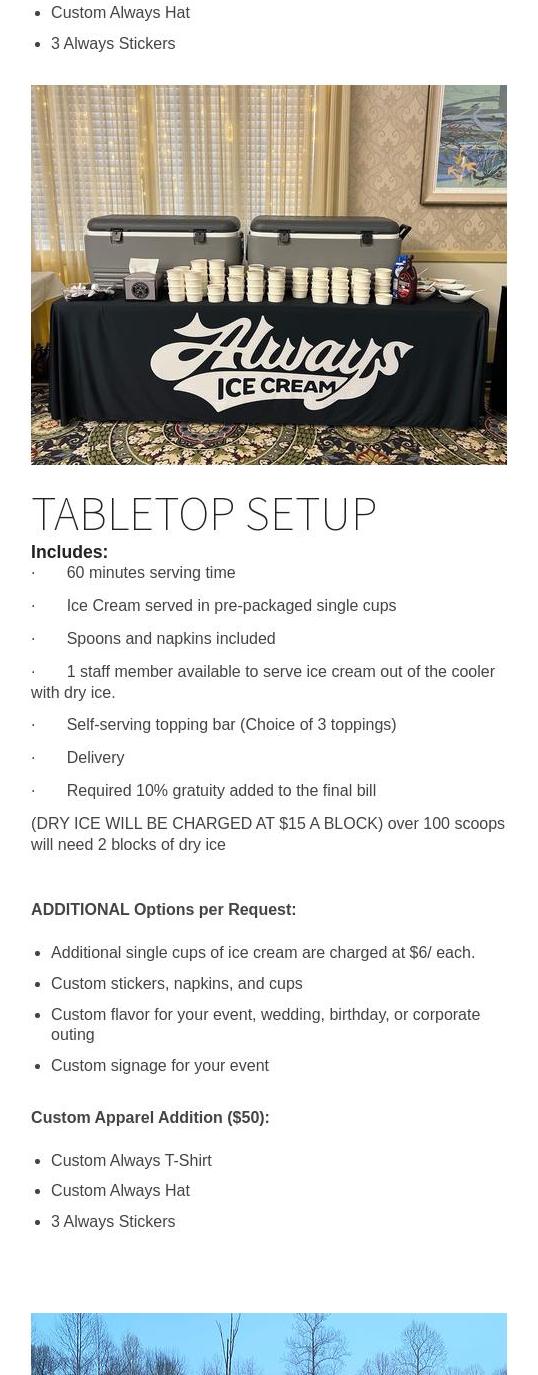 • Custom Always Hat
• 3 Always Stickers

Always
ICE CREAM

TABLETOP SETUP

Includes:

· 60 minutes serving time

· Ice Cream served in pre-packaged single cups

· Spoons and napkins included

· 1 staff member available to serve ice cream out of the cooler with dry ice.

· Self-serving topping bar (Choice of 3 toppings)

· Delivery

· Required 10% gratuity added to the final bill

(DRY ICE WILL BE CHARGED AT $15 A BLOCK) over 100 scoops will need 2 blocks of dry ice

ADDITIONAL Options per Request:

• Additional single cups of ice cream are charged at $6/ each.
• Custom stickers, napkins, and cups
• Custom flavor for your event, wedding, birthday, or corporate outing
• Custom signage for your event

Custom Apparel Addition ($50):

• Custom Always T-Shirt
• Custom Always Hat
• 3 Always Stickers